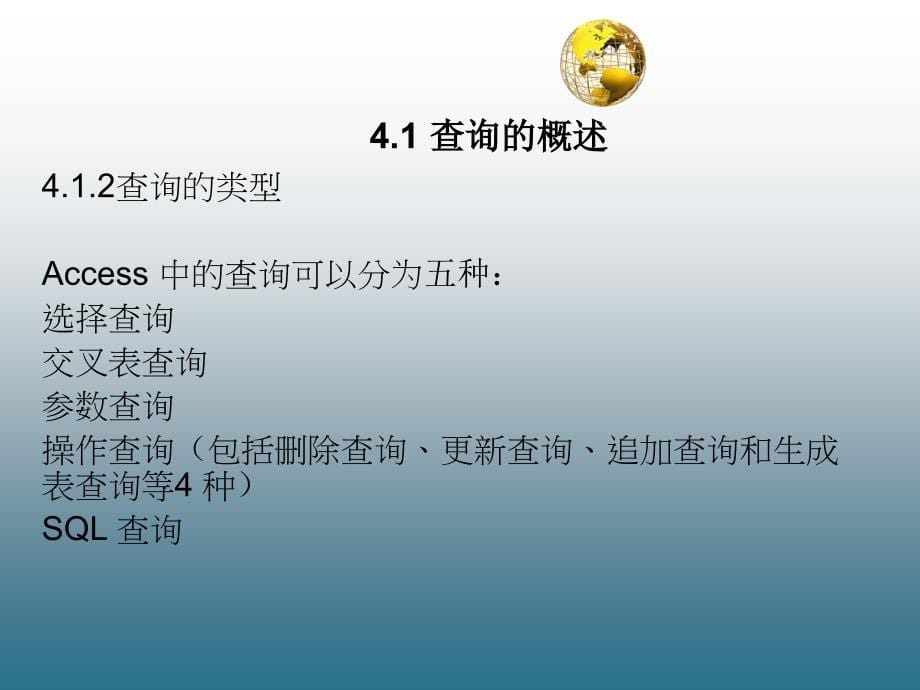 4.1 查询的概述

4.1.2查询的类型

Access 中的查询可以分为五种：
选择查询
交叉表查询
参数查询
操作查询（包括删除查询、更新查询、追加查询和生成表查询等4 种）
SQL 查询